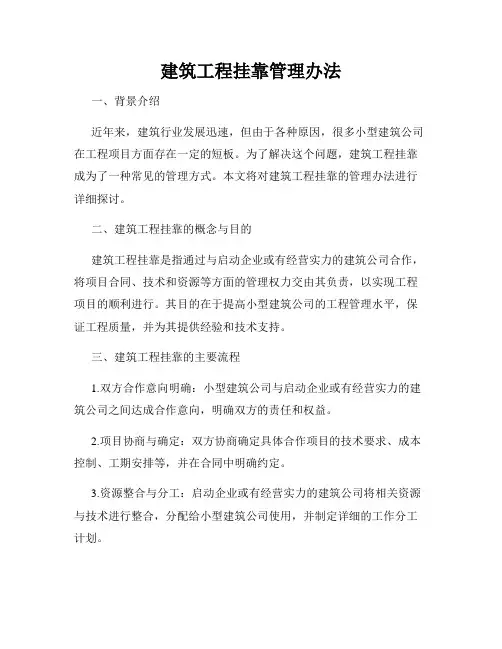 建筑工程挂靠管理办法

一、背景介绍

近年来，建筑行业发展迅速，但由于各种原因，很多小型建筑公司在工程项目方面存在一定的短板。为了解决这个问题，建筑工程挂靠成为了一种常见的管理方式。本文将对建筑工程挂靠的管理办法进行详细探讨。

二、建筑工程挂靠的概念与目的

建筑工程挂靠是指通过与启动企业或有经营实力的建筑公司合作，将项目合同、技术和资源等方面的管理权力交由其负责，以实现工程项目的顺利进行。其目的在于提高小型建筑公司的工程管理水平，保证工程质量，并为其提供经验和技术支持。

三、建筑工程挂靠的主要流程

1.双方合作意向明确：小型建筑公司与启动企业或有经营实力的建筑公司之间达成合作意向，明确双方的责任和权益。

2.项目协商与确定：双方协商确定具体合作项目的技术要求、成本控制、工期安排等，并在合同中明确约定。

3.资源整合与分工：启动企业或有经营实力的建筑公司将相关资源与技术进行整合，分配给小型建筑公司使用，并制定详细的工作分工计划。